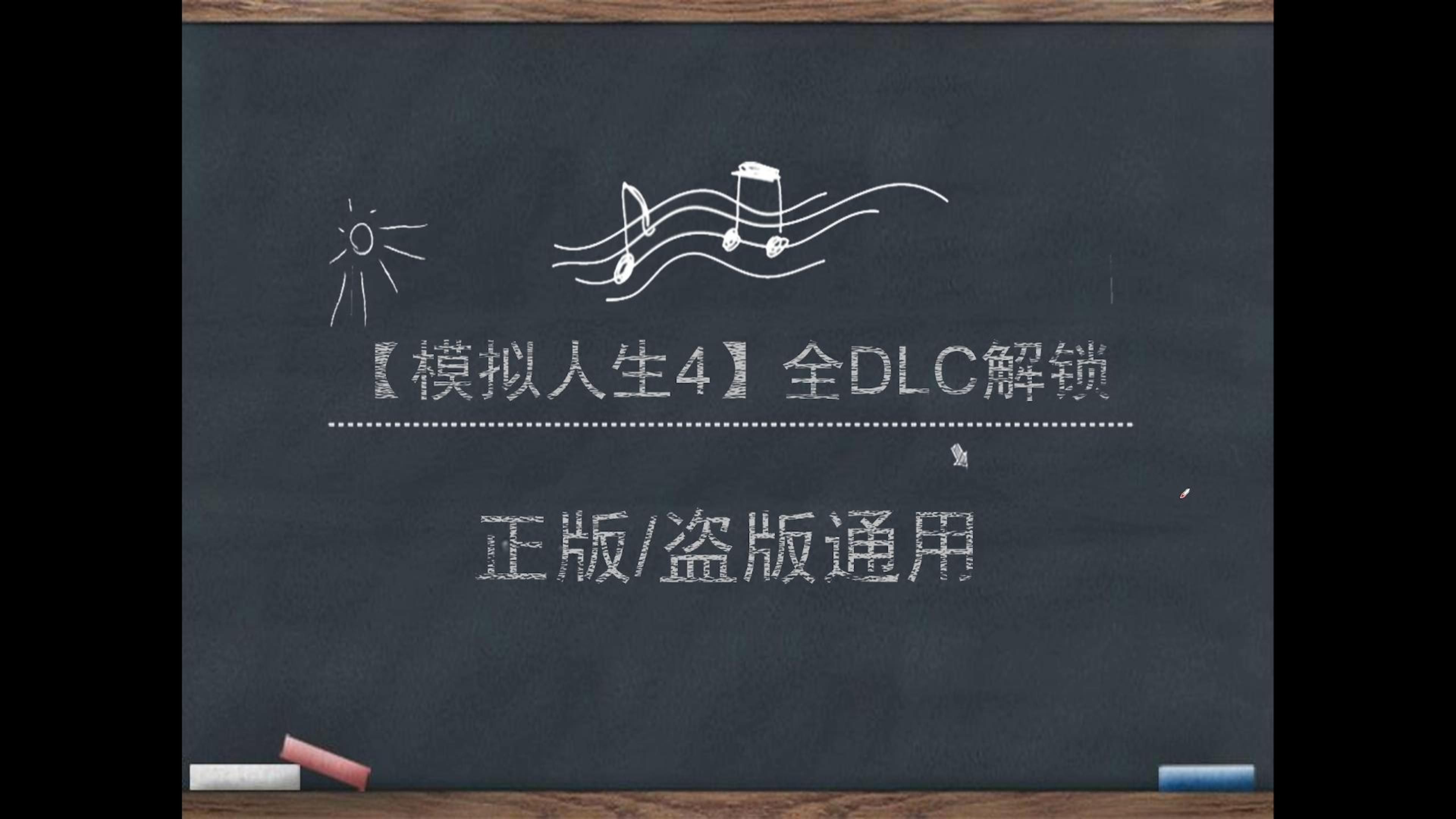 【模拟人生4】全DLC解锁

正版/盗版通用